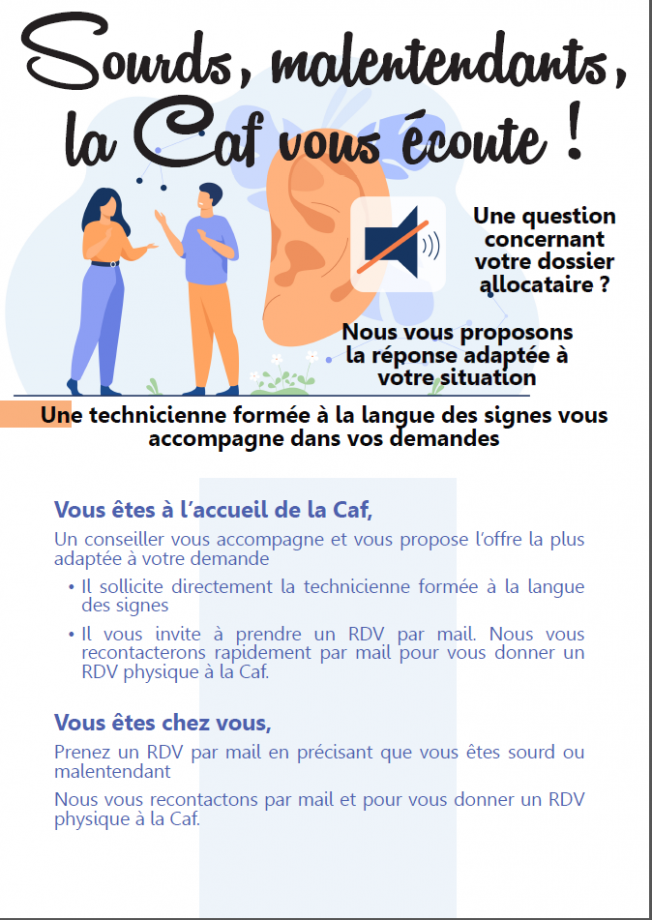 Sourds, malentendants, la Caf vous écoute !

Une question concernant votre dossier allocataire ?

Nous vous proposons la réponse adaptée à votre situation

Une technicienne formée à la langue des signes vous accompagne dans vos demandes

Vous êtes à l'accueil de la Caf,

Un conseiller vous accompagne et vous propose l'offre la plus adaptée à votre demande

• Il sollicite directement la technicienne formée à la langue des signes

• Il vous invite à prendre un RDV par mail. Nous vous recontacterons rapidement par mail pour vous donner un RDV physique à la Caf.

Vous êtes chez vous,

Prenez un RDV par mail en précisant que vous êtes sourd ou malentendant

Nous vous recontactons par mail et pour vous donner un RDV physique à la Caf.